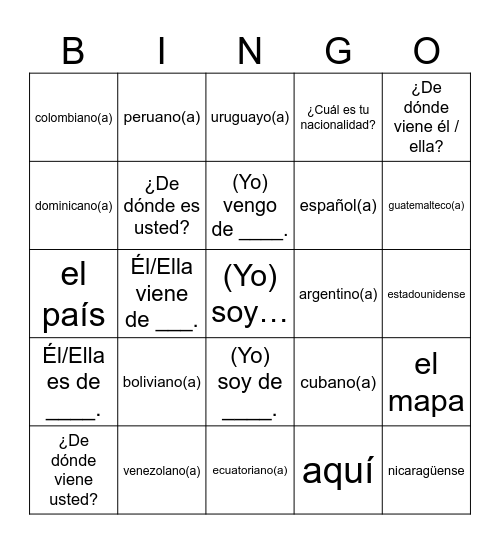 | B | I | N | G | O |
|---|---|---|---|---|
| colombiano(a) | peruano(a) | uruguayo(a) | ¿Cuál es tu nacionalidad? | ¿De dónde viene él / ella? |
| dominicano(a) | ¿De dónde es usted? | (Yo) vengo de ____. | español(a) | guatemalteco(a) |
| el país | Él/Ella viene de ___. | (Yo) soy… | argentino(a) | estadounidense |
| Él/Ella es de ____. | boliviano(a) | (Yo) soy de ____. | cubano(a) | el mapa |
| ¿De dónde viene usted? | venezolano(a) | ecuatoriano(a) | aquí | nicaragüense |